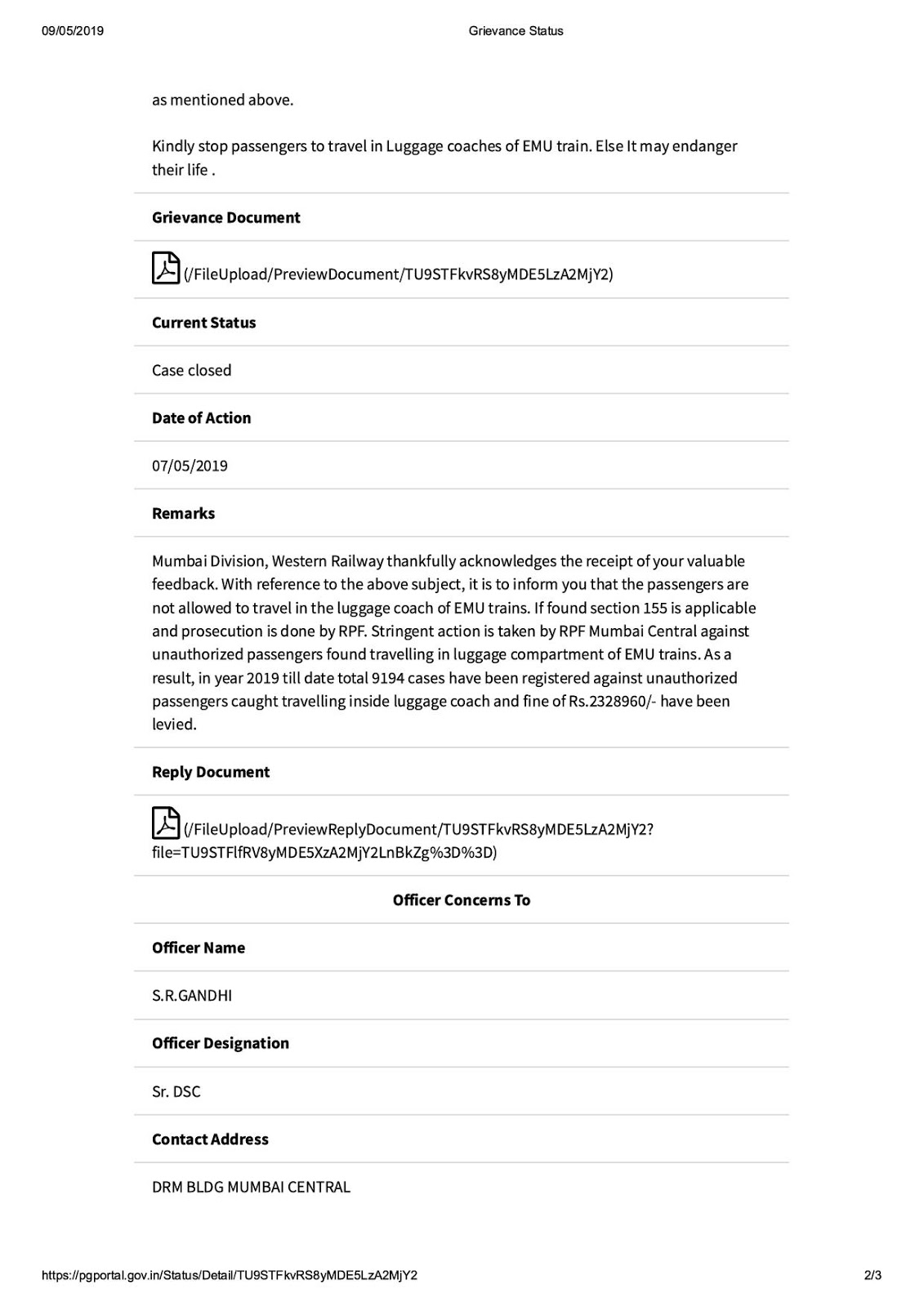 09/05/2019 Grievance Status

as mentioned above.

Kindly stop passengers to travel in Luggage coaches of EMU train. Else It may endanger their life .

Grievance Document

(/FileUpload/PreviewDocument/TU9STFkvRS8yMDE5LzA2MjY2)

Current Status

Case closed

Date of Action

07/05/2019

Remarks

Mumbai Division, Western Railway thankfully acknowledges the receipt of your valuable feedback. With reference to the above subject, it is to inform you that the passengers are not allowed to travel in the luggage coach of EMU trains. If found section 155 is applicable and prosecution is done by RPF. Stringent action is taken by RPF Mumbai Central against unauthorized passengers found travelling in luggage compartment of EMU trains. As a result, in year 2019 till date total 9194 cases have been registered against unauthorized passengers caught travelling inside luggage coach and fine of Rs.2328960/- have been levied.

Reply Document

(/FileUpload/PreviewReplyDocument/TU9STFkvRS8yMDE5LzA2MjY2?file=TU9STFlfRV8yMDE5XzA2MjY2LnBkZg%3D%3D)

Officer Concerns To

Officer Name

S.R.GANDHI

Officer Designation

Sr. DSC

Contact Address

DRM BLDG MUMBAI CENTRAL

https://pgportal.gov.in/Status/Detail/TU9STFkvRS8yMDE5LzA2MjY2 2/3